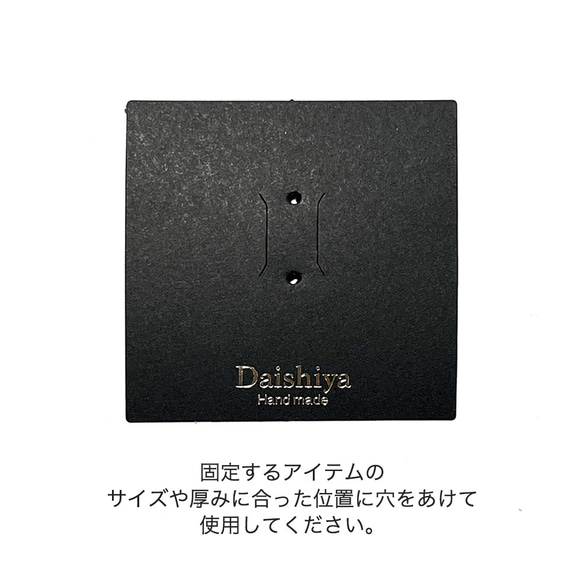 Daishiya
Hand made

固定するアイテムの
サイズや厚みに合った位置に穴をあけて
使用してください。